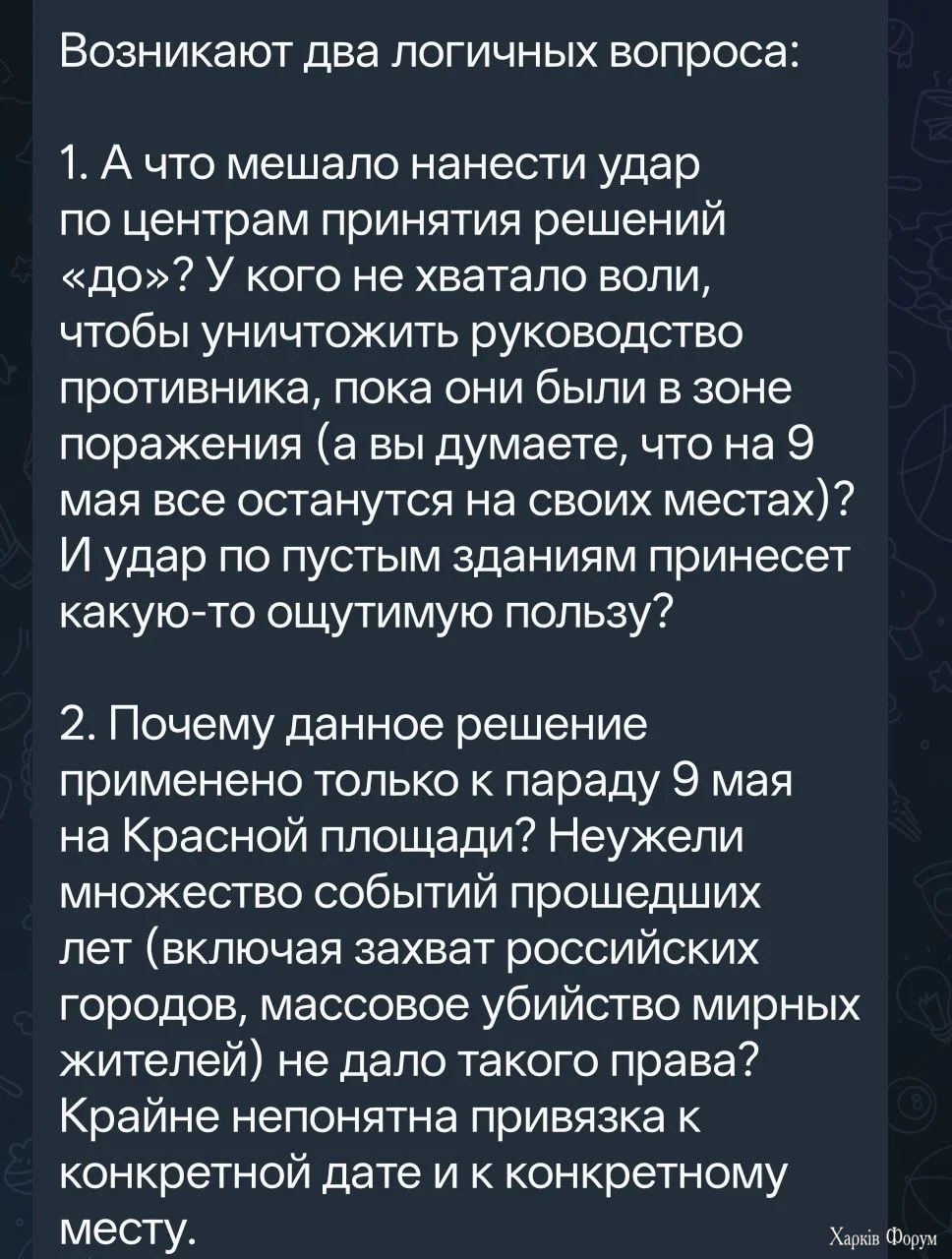 Возникают два логичных вопроса:

1. А что мешало нанести удар по центрам принятия решений «до»? У кого не хватало воли, чтобы уничтожить руководство противника, пока они были в зоне поражения (а вы думаете, что на 9 мая все останутся на своих местах)? И удар по пустым зданиям принесет какую-то ощутимую пользу?

2. Почему данное решение применено только к параду 9 мая на Красной площади? Неужели множество событий прошедших лет (включая захват российских городов, массовое убийство мирных жителей) не дало такого права? Крайне непонятна привязка к конкретной дате и к конкретному месту.

Харків Форум